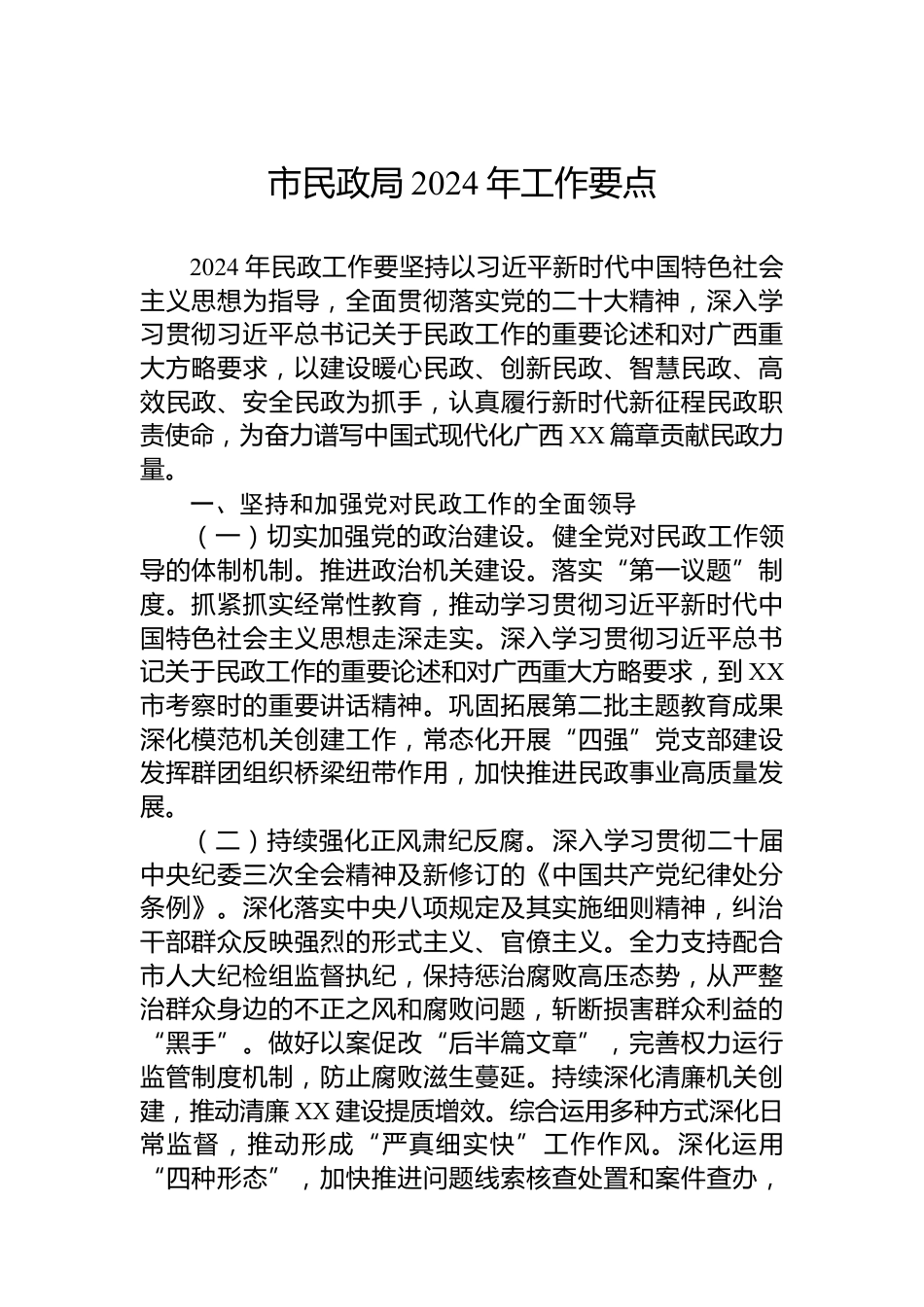 市民政局 2024 年工作要点

2024 年民政工作要坚持以习近平新时代中国特色社会主义思想为指导，全面贯彻落实党的二十大精神，深入学习贯彻习近平总书记关于民政工作的重要论述和对广西重大方略要求，以建设暖心民政、创新民政、智慧民政、高效民政、安全民政为抓手，认真履行新时代新征程民政职责使命，为奋力谱写中国式现代化广西 XX 篇章贡献民政力量。

一、坚持和加强党对民政工作的全面领导

（一）切实加强党的政治建设。健全党对民政工作领导的体制机制。推进政治机关建设。落实“第一议题”制度。抓紧抓实经常性教育，推动学习贯彻习近平新时代中国特色社会主义思想走深走实。深入学习贯彻习近平总书记关于民政工作的重要论述和对广西重大方略要求，到 XX 市考察时的重要讲话精神。巩固拓展第二批主题教育成果深化模范机关创建工作，常态化开展“四强”党支部建设发挥群团组织桥梁纽带作用，加快推进民政事业高质量发展。

（二）持续强化正风肃纪反腐。深入学习贯彻二十届中央纪委三次全会精神及新修订的《中国共产党纪律处分条例》。深化落实中央八项规定及其实施细则精神，纠治干部群众反映强烈的形式主义、官僚主义。全力支持配合市人大纪检组监督执纪，保持惩治腐败高压态势，从严整治群众身边的不正之风和腐败问题，斩断损害群众利益的“黑手”。做好以案促改“后半篇文章”，完善权力运行监管制度机制，防止腐败滋生蔓延。持续深化清廉机关创建，推动清廉 XX 建设提质增效。综合运用多种方式深化日常监督，推动形成“严真细实快”工作作风。深化运用“四种形态”，加快推进问题线索核查处置和案件查办，